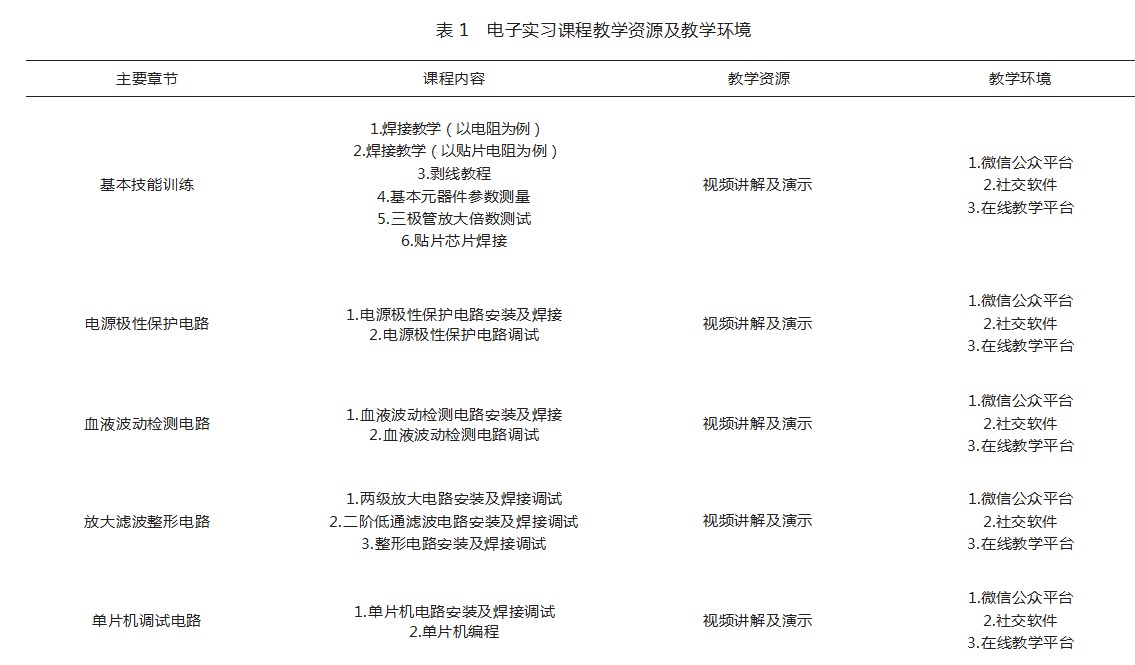 表 1　电子实习课程教学资源及教学环境

| 主要章节 | 课程内容 | 教学资源 | 教学环境 |
|---|---|---|---|
| 基本技能训练 | 1.焊接教学（以电阻为例）<br>2.焊接教学（以贴片电阻为例）<br>3.剥线教程<br>4.基本元器件参数测量<br>5.三极管放大倍数测试<br>6.贴片芯片焊接 | 视频讲解及演示 | 1.微信公众平台<br>2.社交软件<br>3.在线教学平台 |
| 电源极性保护电路 | 1.电源极性保护电路安装及焊接<br>2.电源极性保护电路调试 | 视频讲解及演示 | 1.微信公众平台<br>2.社交软件<br>3.在线教学平台 |
| 血液波动检测电路 | 1.血液波动检测电路安装及焊接<br>2.血液波动检测电路调试 | 视频讲解及演示 | 1.微信公众平台<br>2.社交软件<br>3.在线教学平台 |
| 放大滤波整形电路 | 1.两级放大电路安装及焊接调试<br>2.二阶低通滤波电路安装及焊接调试<br>3.整形电路安装及焊接调试 | 视频讲解及演示 | 1.微信公众平台<br>2.社交软件<br>3.在线教学平台 |
| 单片机调试电路 | 1.单片机电路安装及焊接调试<br>2.单片机编程 | 视频讲解及演示 | 1.微信公众平台<br>2.社交软件<br>3.在线教学平台 |